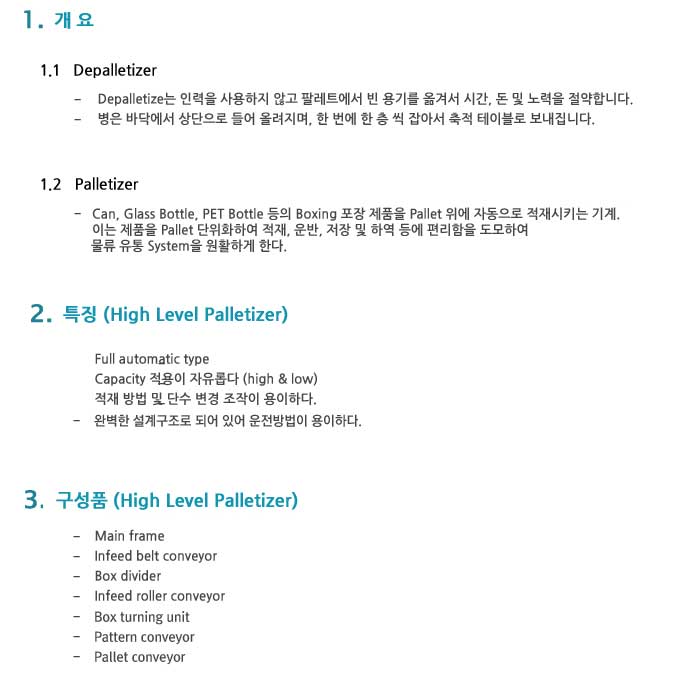 1. 개 요

1.1 Depalletizer

- Depalletize는 인력을 사용하지 않고 팔레트에서 빈 용기를 옮겨서 시간, 돈 및 노력을 절약합니다.
- 병은 바닥에서 상단으로 들어 올려지며, 한 번에 한 층 씩 잡아서 축적 테이블로 보내집니다.

1.2 Palletizer

- Can, Glass Bottle, PET Bottle 등의 Boxing 포장 제품을 Pallet 위에 자동으로 적재시키는 기계. 이는 제품을 Pallet 단위화하여 적재, 운반, 저장 및 하역 등에 편리함을 도모하여 물류 유통 System을 원활하게 한다.

2. 특징 (High Level Palletizer)

Full automatic type
Capacity 적용이 자유롭다 (high & low)
적재 방법 및 단수 변경 조작이 용이하다.
- 완벽한 설계구조로 되어 있어 운전방법이 용이하다.

3. 구성품 (High Level Palletizer)

- Main frame
- Infeed belt conveyor
- Box divider
- Infeed roller conveyor
- Box turning unit
- Pattern conveyor
- Pallet conveyor